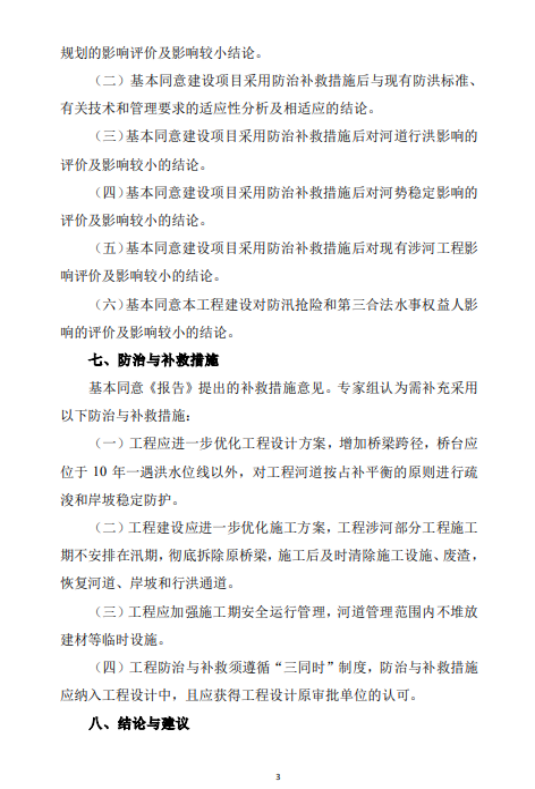 规划的影响评价及影响较小结论。

（二）基本同意建设项目采用防治补救措施后与现有防洪标准、有关技术和管理要求的适应性分析及相适应的结论。

（三）基本同意建设项目采用防治补救措施后对河道行洪影响的评价及影响较小的结论。

（四）基本同意建设项目采用防治补救措施后对河势稳定影响的评价及影响较小的结论。

（五）基本同意建设项目采用防治补救措施后对现有涉河工程影响评价及影响较小的结论。

（六）基本同意本工程建设对防汛抢险和第三合法水事权益人影响的评价及影响较小的结论。

七、防治与补救措施

基本同意《报告》提出的补救措施意见。专家组认为需补充采用以下防治与补救措施：

（一）工程应进一步优化工程设计方案，增加桥梁跨径，桥台应位于 10 年一遇洪水位线以外，对工程河道按占补平衡的原则进行疏浚和岸坡稳定防护。

（二）工程建设应进一步优化施工方案，工程涉河部分工程施工期不安排在汛期，彻底拆除原桥梁，施工后及时清除施工设施、废渣，恢复河道、岸坡和行洪通道。

（三）工程应加强施工期安全运行管理，河道管理范围内不堆放建材等临时设施。

（四）工程防治与补救须遵循“三同时”制度，防治与补救措施应纳入工程设计中，且应获得工程设计原审批单位的认可。

八、结论与建议

3